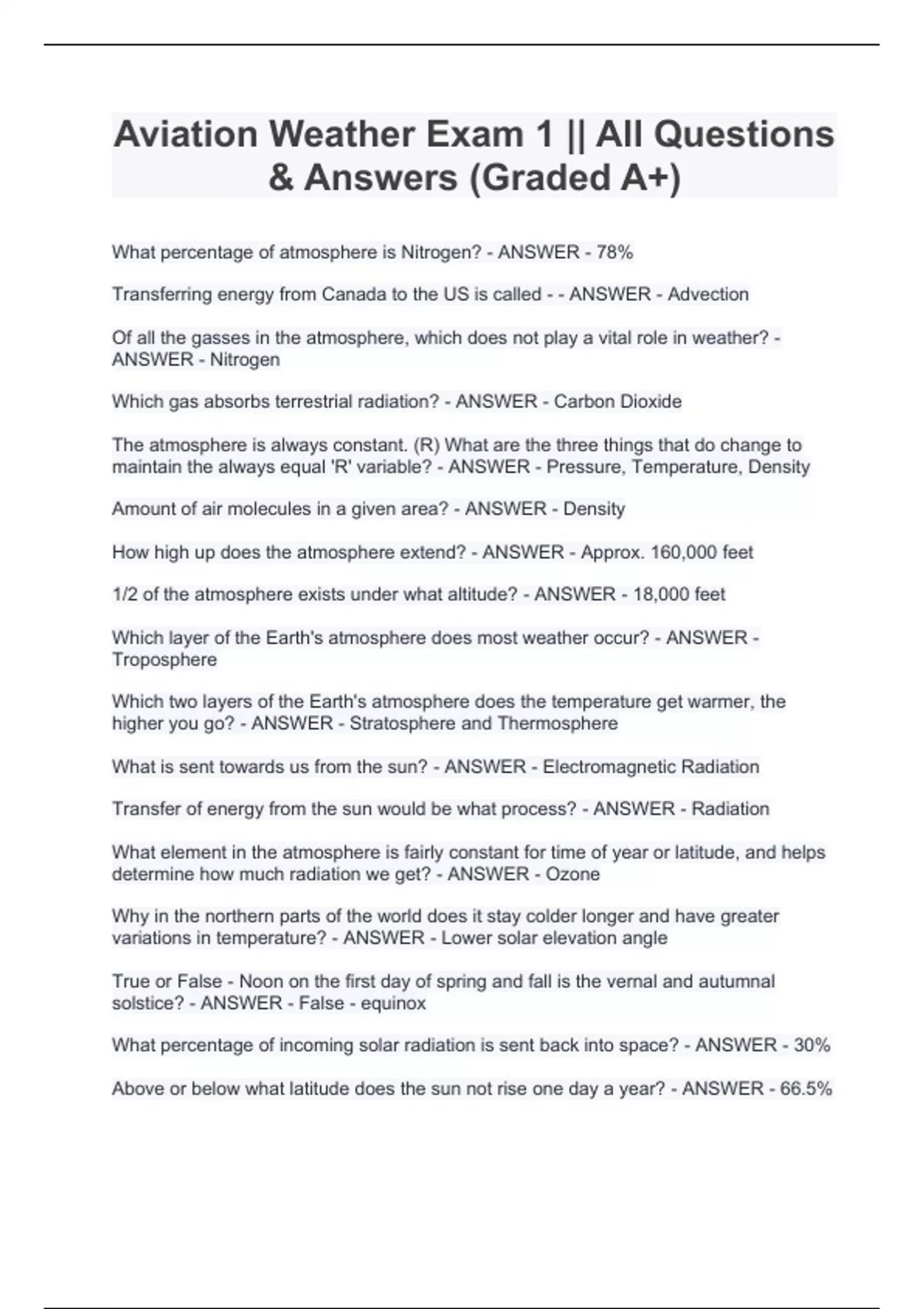 Aviation Weather Exam 1 || All Questions & Answers (Graded A+)

What percentage of atmosphere is Nitrogen? - ANSWER - 78%

Transferring energy from Canada to the US is called - - ANSWER - Advection

Of all the gasses in the atmosphere, which does not play a vital role in weather? - ANSWER - Nitrogen

Which gas absorbs terrestrial radiation? - ANSWER - Carbon Dioxide

The atmosphere is always constant. (R) What are the three things that do change to maintain the always equal 'R' variable? - ANSWER - Pressure, Temperature, Density

Amount of air molecules in a given area? - ANSWER - Density

How high up does the atmosphere extend? - ANSWER - Approx. 160,000 feet

1/2 of the atmosphere exists under what altitude? - ANSWER - 18,000 feet

Which layer of the Earth's atmosphere does most weather occur? - ANSWER - Troposphere

Which two layers of the Earth's atmosphere does the temperature get warmer, the higher you go? - ANSWER - Stratosphere and Thermosphere

What is sent towards us from the sun? - ANSWER - Electromagnetic Radiation

Transfer of energy from the sun would be what process? - ANSWER - Radiation

What element in the atmosphere is fairly constant for time of year or latitude, and helps determine how much radiation we get? - ANSWER - Ozone

Why in the northern parts of the world does it stay colder longer and have greater variations in temperature? - ANSWER - Lower solar elevation angle

True or False - Noon on the first day of spring and fall is the vernal and autumnal solstice? - ANSWER - False - equinox

What percentage of incoming solar radiation is sent back into space? - ANSWER - 30%

Above or below what latitude does the sun not rise one day a year? - ANSWER - 66.5%